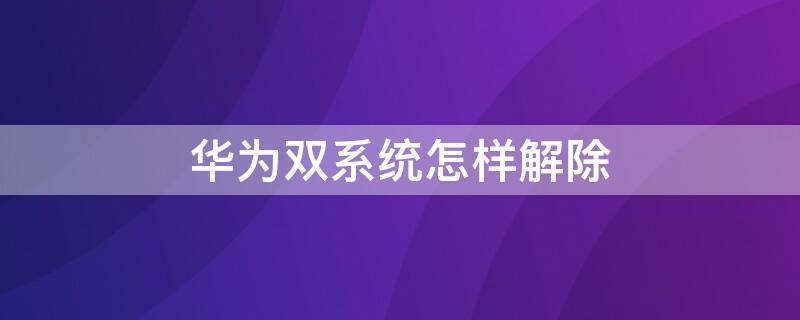 华为双系统怎样解除